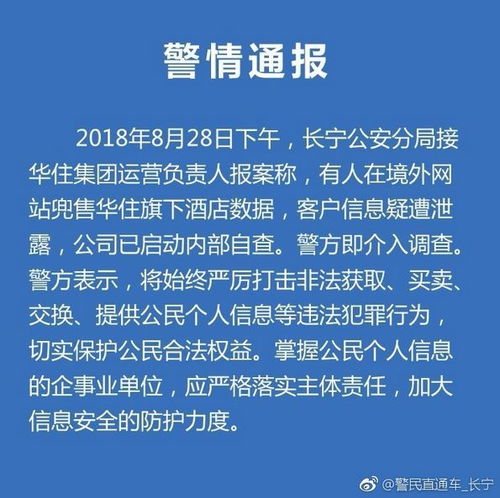 警情通报

2018年8月28日下午，长宁公安分局接华住集团运营负责人报案称，有人在境外网站兜售华住旗下酒店数据，客户信息疑遭泄露，公司已启动内部自查。警方即介入调查。警方表示，将始终严厉打击非法获取、买卖、交换、提供公民个人信息等违法犯罪行为，切实保护公民合法权益。掌握公民个人信息的企事业单位，应严格落实主体责任，加大信息安全的防护力度。

@警民直通车_长宁